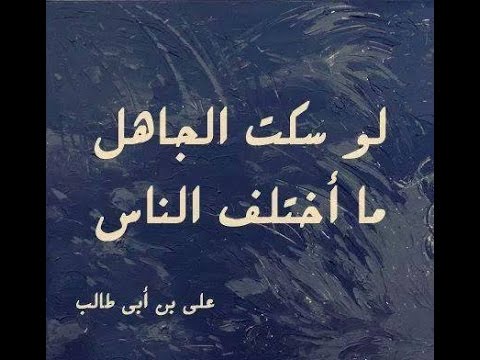 لو سكت الجاهل
ما أختلف الناس

على بن أبى طالب